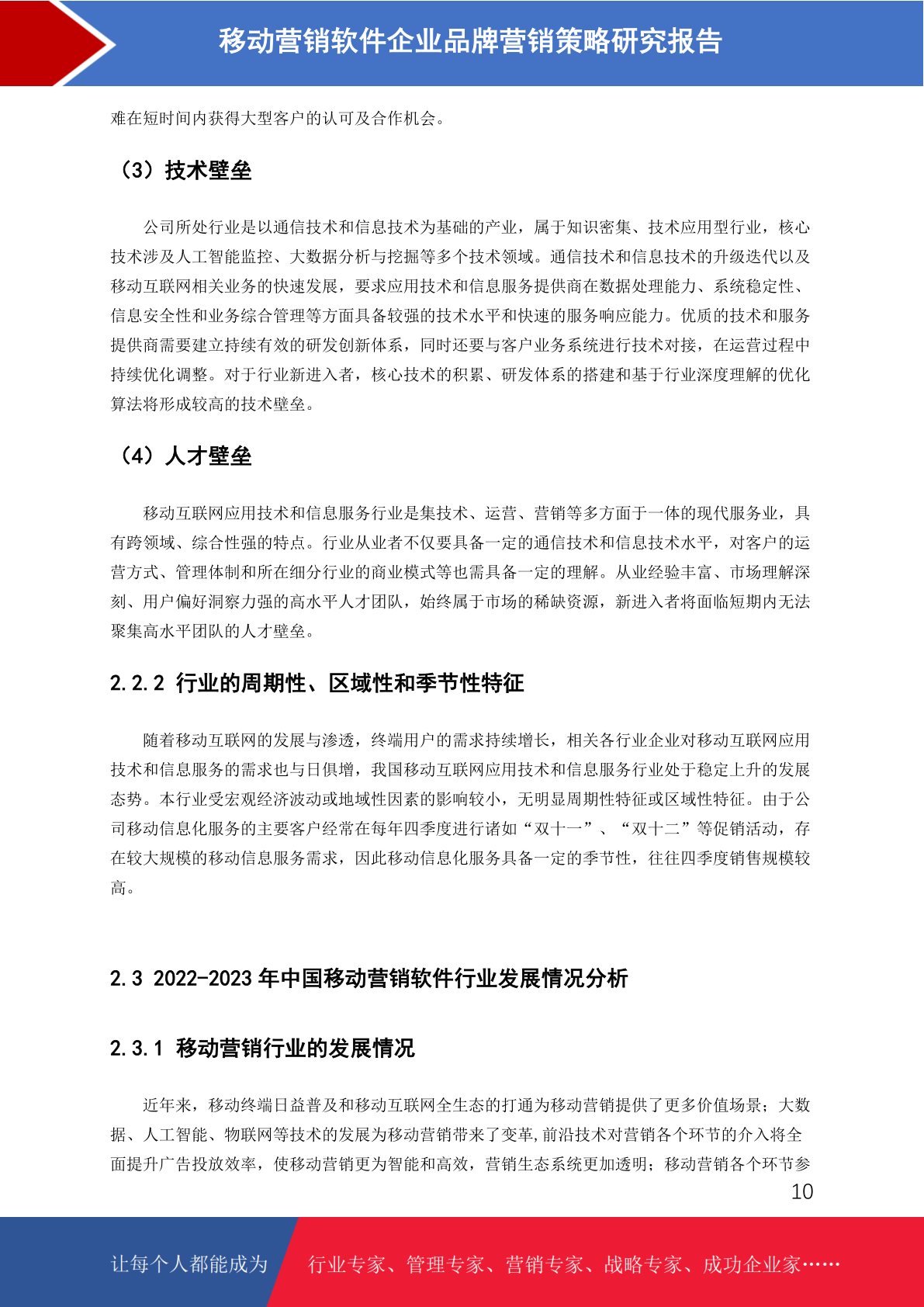 移动营销软件企业品牌营销策略研究报告

难在短时间内获得大型客户的认可及合作机会。

（3）技术壁垒

公司所处行业是以通信技术和信息技术为基础的产业，属于知识密集、技术应用型行业，核心技术涉及人工智能监控、大数据分析与挖掘等多个技术领域。通信技术和信息技术的升级迭代以及移动互联网相关业务的快速发展，要求应用技术和信息服务提供商在数据处理能力、系统稳定性、信息安全性和业务综合管理等方面具备较强的技术水平和快速的服务响应能力。优质的技术和服务提供商需要建立持续有效的研发创新体系，同时还要与客户业务系统进行技术对接，在运营过程中持续优化调整。对于行业新进入者，核心技术的积累、研发体系的搭建和基于行业深度理解的优化算法将形成较高的技术壁垒。

（4）人才壁垒

移动互联网应用技术和信息服务行业是集技术、运营、营销等多方面于一体的现代服务业，具有跨领域、综合性强的特点。行业从业者不仅要具备一定的通信技术和信息技术水平，对客户的运营方式、管理体制和所在细分行业的商业模式等也需具备一定的理解。从业经验丰富、市场理解深刻、用户偏好洞察力强的高水平人才团队，始终属于市场的稀缺资源，新进入者将面临短期内无法聚集高水平团队的人才壁垒。

2.2.2 行业的周期性、区域性和季节性特征

随着移动互联网的发展与渗透，终端用户的需求持续增长，相关各行业企业对移动互联网应用技术和信息服务的需求也与日俱增，我国移动互联网应用技术和信息服务行业处于稳定上升的发展态势。本行业受宏观经济波动或地域性因素的影响较小，无明显周期性特征或区域性特征。由于公司移动信息化服务的主要客户经常在每年四季度进行诸如“双十一”、“双十二”等促销活动，存在较大规模的移动信息服务需求，因此移动信息化服务具备一定的季节性，往往四季度销售规模较高。

2.3 2022-2023 年中国移动营销软件行业发展情况分析

2.3.1 移动营销行业的发展情况

近年来，移动终端日益普及和移动互联网全生态的打通为移动营销提供了更多价值场景；大数据、人工智能、物联网等技术的发展为移动营销带来了变革,前沿技术对营销各个环节的介入将全面提升广告投放效率，使移动营销更为智能和高效，营销生态系统更加透明；移动营销各个环节参

10

让每个人都能成为 行业专家、管理专家、营销专家、战略专家、成功企业家……